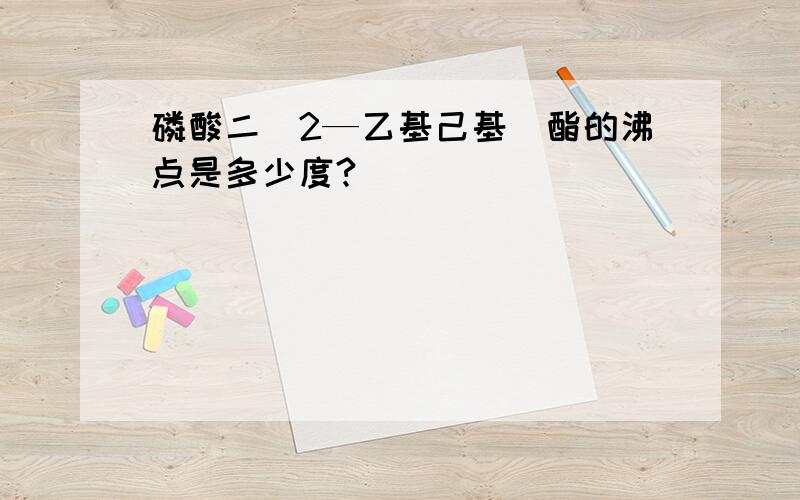 磷酸二（2—乙基己基）酯的沸点是多少度？